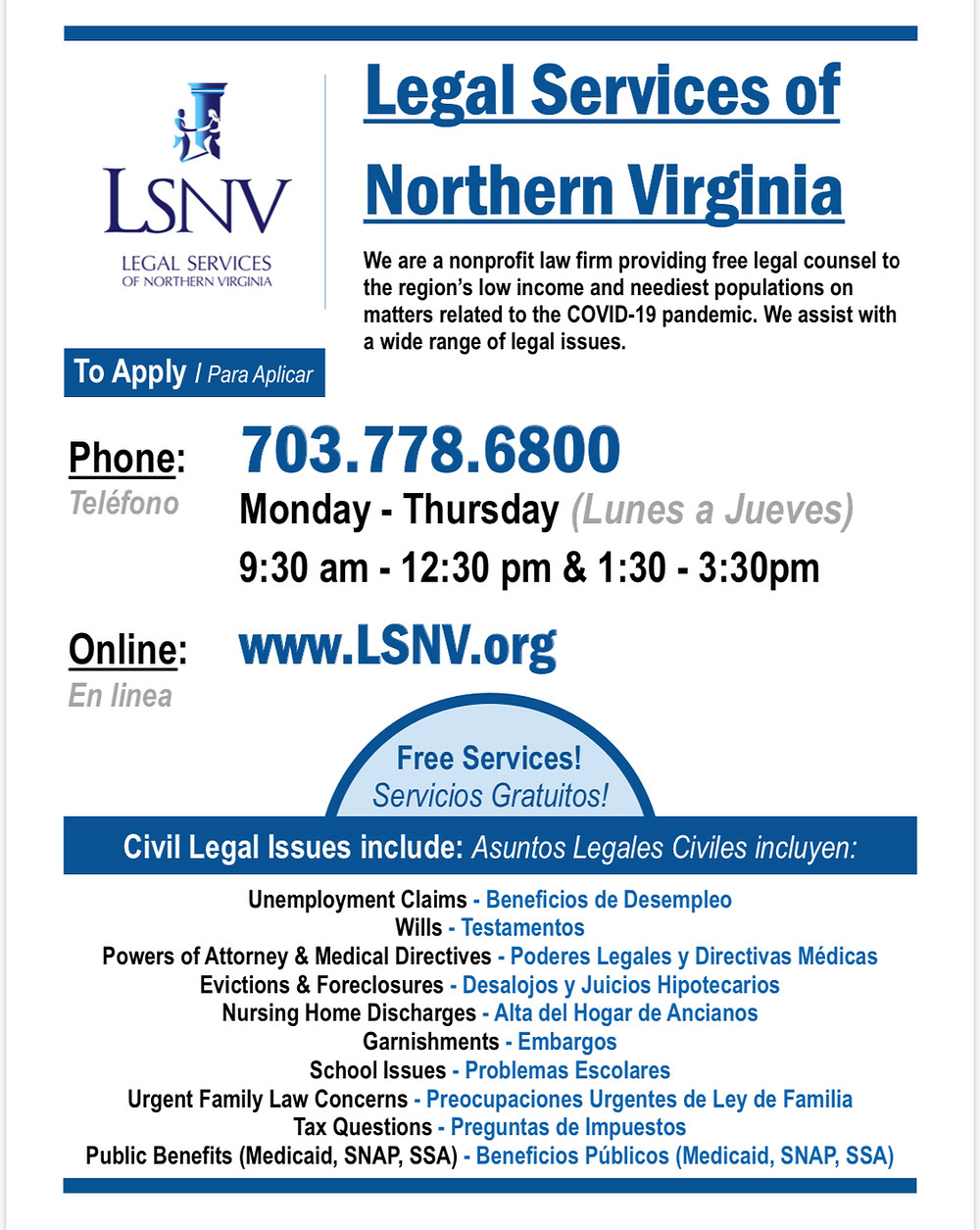 LSNV
LEGAL SERVICES
OF NORTHERN VIRGINIA

Legal Services of Northern Virginia

We are a nonprofit law firm providing free legal counsel to the region's low income and neediest populations on matters related to the COVID-19 pandemic. We assist with a wide range of legal issues.

To Apply / Para Aplicar

Phone: Teléfono

703.778.6800

Monday - Thursday (Lunes a Jueves)

9:30 am - 12:30 pm & 1:30 - 3:30pm

Online: En linea

www.LSNV.org

Free Services!
Servicios Gratuitos!

Civil Legal Issues include: Asuntos Legales Civiles incluyen:

Unemployment Claims - Beneficios de Desempleo
Wills - Testamentos
Powers of Attorney & Medical Directives - Poderes Legales y Directivas Médicas
Evictions & Foreclosures - Desalojos y Juicios Hipotecarios
Nursing Home Discharges - Alta del Hogar de Ancianos
Garnishments - Embargos
School Issues - Problemas Escolares
Urgent Family Law Concerns - Preocupaciones Urgentes de Ley de Familia
Tax Questions - Preguntas de Impuestos
Public Benefits (Medicaid, SNAP, SSA) - Beneficios Públicos (Medicaid, SNAP, SSA)